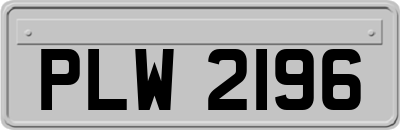 PLW 2196